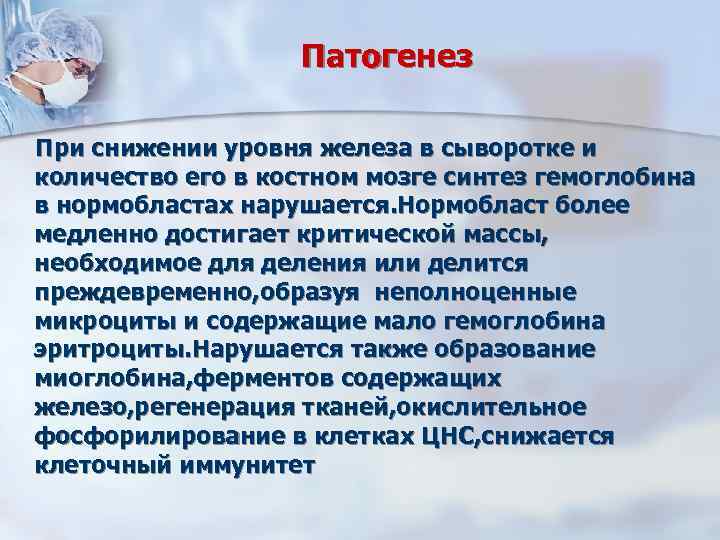 Патогенез

При снижении уровня железа в сыворотке и количество его в костном мозге синтез гемоглобина в нормобластах нарушается.Нормобласт более медленно достигает критической массы, необходимое для деления или делится преждевременно,образуя неполноценные микроциты и содержащие мало гемоглобина эритроциты.Нарушается также образование миоглобина,ферментов содержащих железо,регенерация тканей,окислительное фосфорилирование в клетках ЦНС,снижается клеточный иммунитет